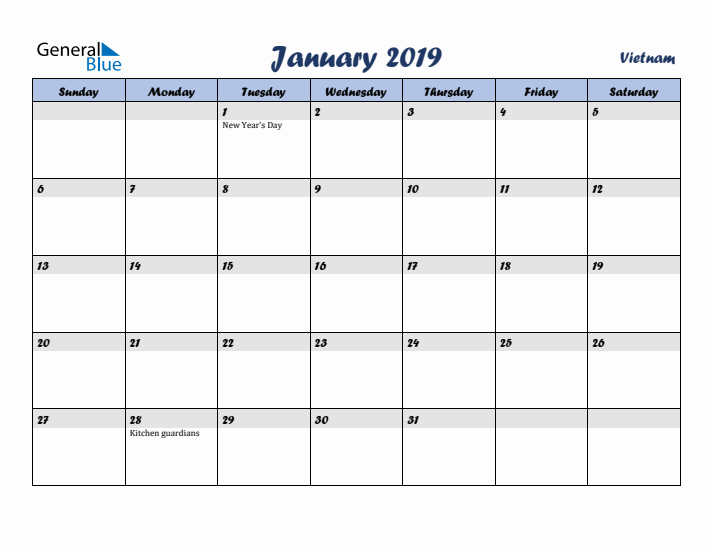 General Blue

January 2019

Vietnam

| Sunday | Monday | Tuesday | Wednesday | Thursday | Friday | Saturday |
|---|---|---|---|---|---|---|
| | | 1 New Year's Day | 2 | 3 | 4 | 5 |
| 6 | 7 | 8 | 9 | 10 | 11 | 12 |
| 13 | 14 | 15 | 16 | 17 | 18 | 19 |
| 20 | 21 | 22 | 23 | 24 | 25 | 26 |
| 27 | 28 Kitchen guardians | 29 | 30 | 31 | | |